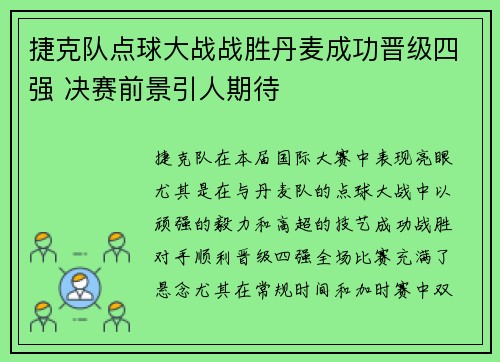 捷克队点球大战战胜丹麦成功晋级四强 决赛前景引人期待

捷克队在本届国际大赛中表现亮眼尤其是在与丹麦队的点球大战中以顽强的毅力和高超的技艺成功战胜对手顺利晋级四强全场比赛充满了悬念尤其在常规时间和加时赛中双